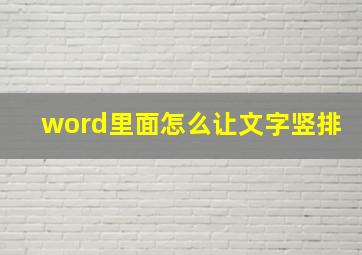 word里面怎么让文字竖排